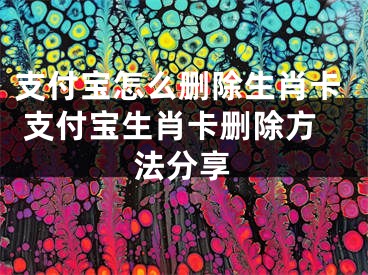 支付宝怎么删除生肖卡 支付宝生肖卡删除方法分享